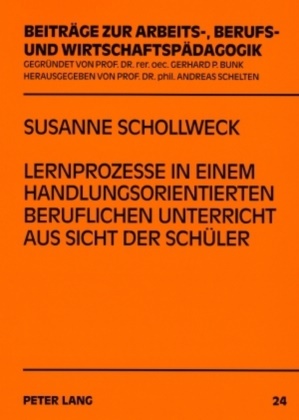 BEITRÄGE ZUR ARBEITS-, BERUFS- UND WIRTSCHAFTSPÄDAGOGIK
GEGRÜNDET VON PROF. DR. rer. oec. GERHARD P. BUNK
HERAUSGEGEBEN VON PROF. DR. phil. ANDREAS SCHELTEN

SUSANNE SCHOLLWECK

LERNPROZESSE IN EINEM HANDLUNGSORIENTIERTEN BERUFLICHEN UNTERRICHT AUS SICHT DER SCHÜLER

PETER LANG

24